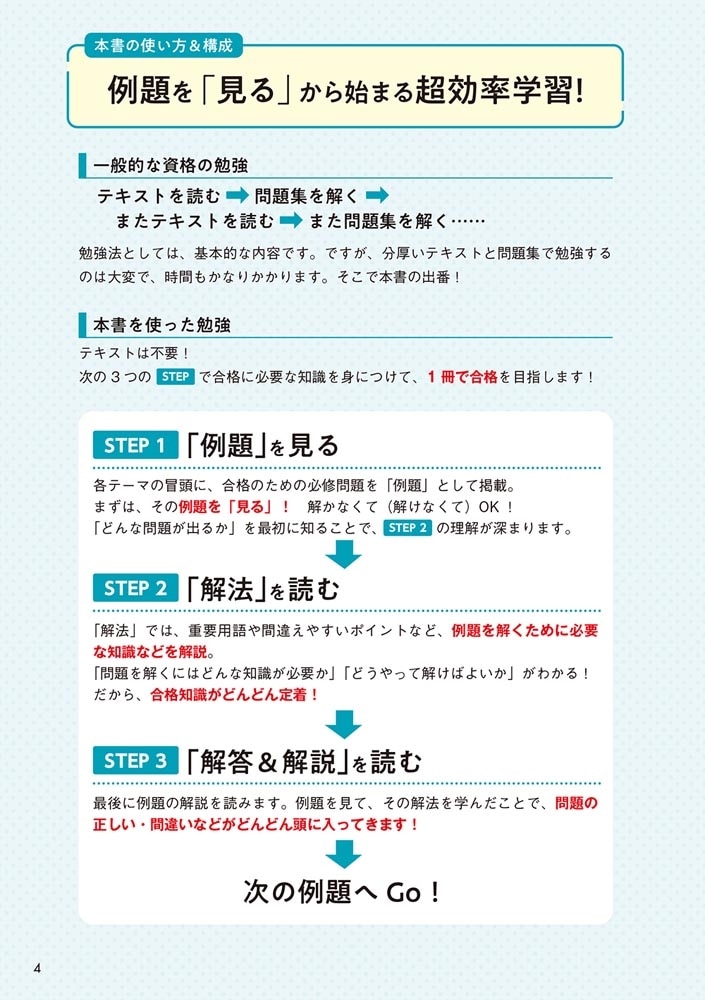 本書の使い方＆構成

例題を「見る」から始まる超効率学習！

一般的な資格の勉強

テキストを読む ➡ 問題集を解く ➡
またテキストを読む ➡ また問題集を解く……

勉強法としては、基本的な内容です。ですが、分厚いテキストと問題集で勉強するのは大変で、時間もかなりかかります。そこで本書の出番！

本書を使った勉強

テキストは不要！
次の３つの STEP で合格に必要な知識を身につけて、１冊で合格を目指します！

STEP 1 「例題」を見る

各テーマの冒頭に、合格のための必修問題を「例題」として掲載。
まずは、その例題を「見る」！　解かなくて（解けなくて）OK！
「どんな問題が出るか」を最初に知ることで、STEP 2 の理解が深まります。

STEP 2 「解法」を読む

「解法」では、重要用語や間違えやすいポイントなど、例題を解くために必要な知識などを解説。
「問題を解くにはどんな知識が必要か」「どうやって解けばよいか」がわかる！
だから、合格知識がどんどん定着！

STEP 3 「解答＆解説」を読む

最後に例題の解説を読みます。例題を見て、その解法を学んだことで、問題の正しい・間違いなどがどんどん頭に入ってきます！

次の例題へ Go！

4